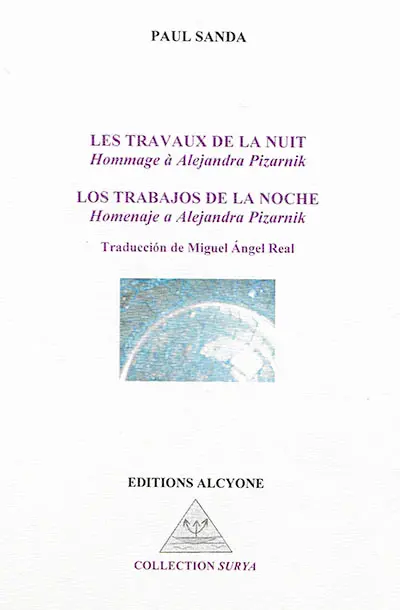 PAUL SANDA

LES TRAVAUX DE LA NUIT
Hommage à Alejandra Pizarnik

LOS TRABAJOS DE LA NOCHE
Homenaje a Alejandra Pizarnik

Traducción de Miguel Ángel Real

EDITIONS ALCYONE

COLLECTION SURYA